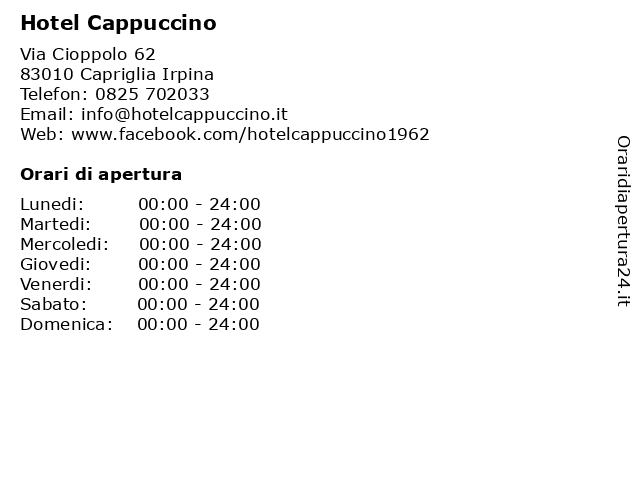 Hotel Cappuccino

Via Cioppolo 62
83010 Capriglia Irpina
Telefon: 0825 702033
Email: info@hotelcappuccino.it
Web: www.facebook.com/hotelcappuccino1962

Orari di apertura

Lunedi: 00:00 - 24:00
Martedi: 00:00 - 24:00
Mercoledi: 00:00 - 24:00
Giovedi: 00:00 - 24:00
Venerdi: 00:00 - 24:00
Sabato: 00:00 - 24:00
Domenica: 00:00 - 24:00

Oraridiapertura24.it